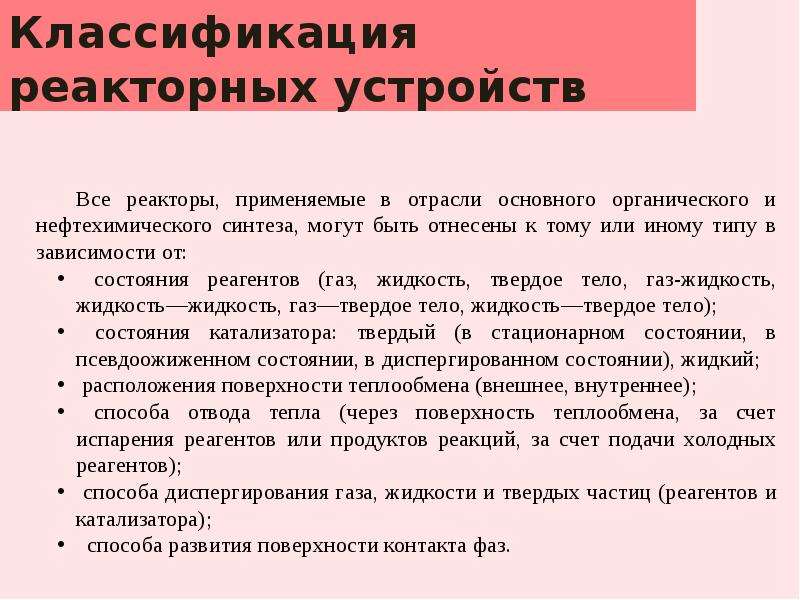 Классификация
реакторных устройств

Все реакторы, применяемые в отрасли основного органического и нефтехимического синтеза, могут быть отнесены к тому или иному типу в зависимости от:

• состояния реагентов (газ, жидкость, твердое тело, газ-жидкость, жидкость—жидкость, газ—твердое тело, жидкость—твердое тело);
• состояния катализатора: твердый (в стационарном состоянии, в псевдоожиженном состоянии, в диспергированном состоянии), жидкий;
• расположения поверхности теплообмена (внешнее, внутреннее);
• способа отвода тепла (через поверхность теплообмена, за счет испарения реагентов или продуктов реакций, за счет подачи холодных реагентов);
• способа диспергирования газа, жидкости и твердых частиц (реагентов и катализатора);
• способа развития поверхности контакта фаз.